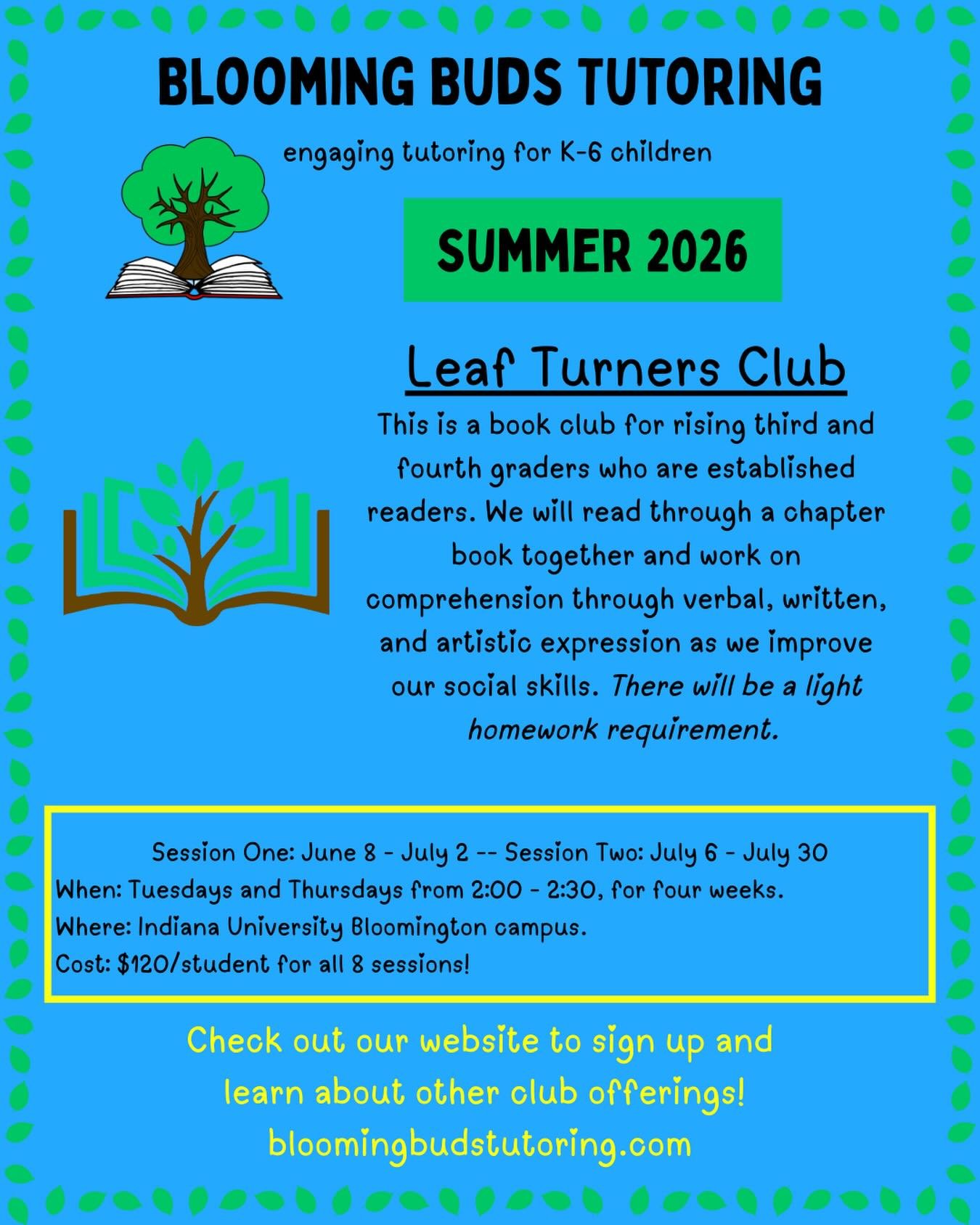 BLOOMING BUDS TUTORING

engaging tutoring for K-6 children

SUMMER 2026

Leaf Turners Club

This is a book club for rising third and fourth graders who are established readers. We will read through a chapter book together and work on comprehension through verbal, written, and artistic expression as we improve our social skills. There will be a light homework requirement.

Session One: June 8 - July 2 -- Session Two: July 6 - July 30
When: Tuesdays and Thursdays from 2:00 - 2:30, for four weeks.
Where: Indiana University Bloomington campus.
Cost: $120/student for all 8 sessions!

Check out our website to sign up and learn about other club offerings!
bloomingbudstutoring.com